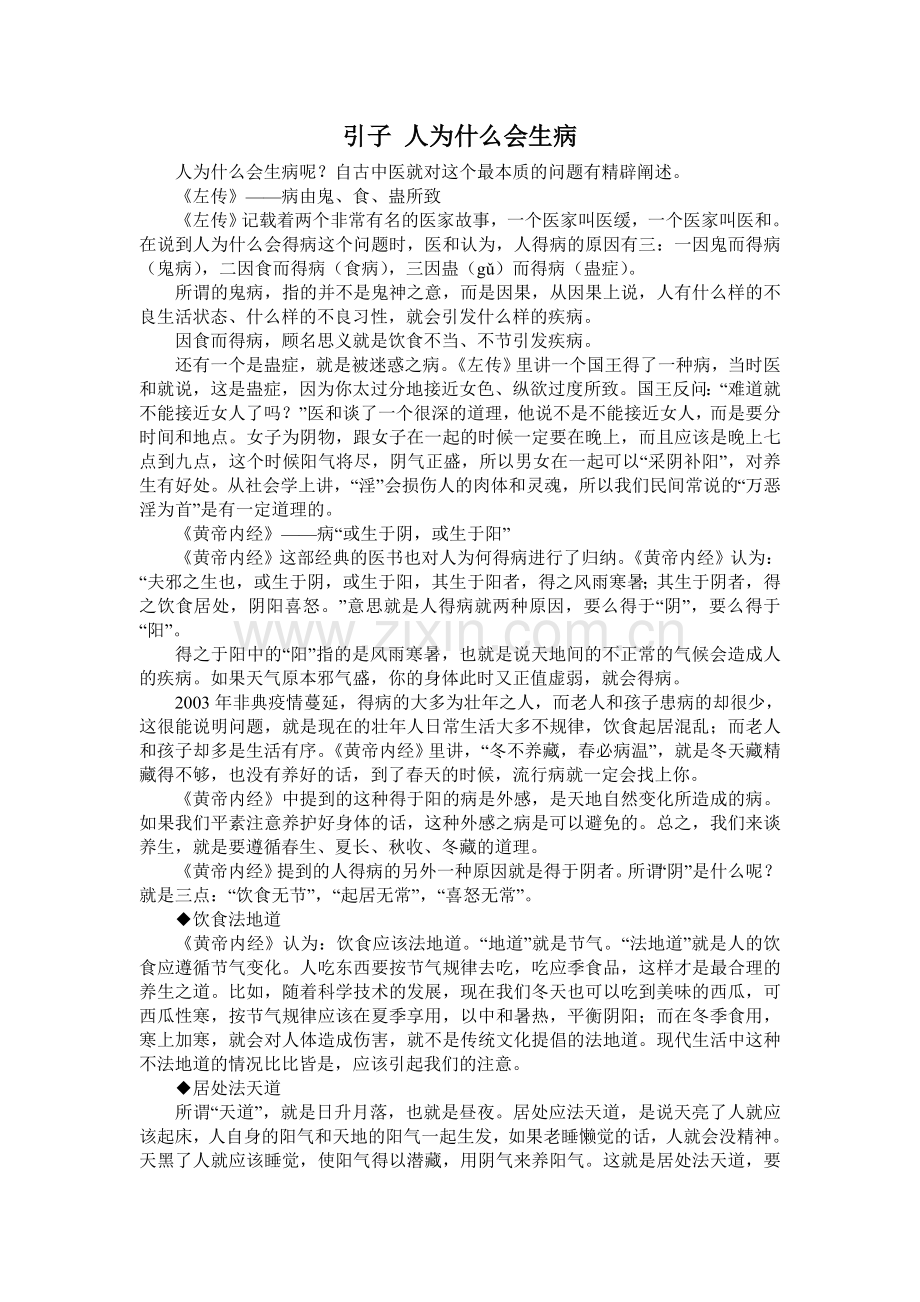 引子 人为什么会生病

人为什么会生病呢？自古中医就对这个最本质的问题有精辟阐述。

《左传》——病由鬼、食、蛊所致

《左传》记载着两个非常有名的医家故事，一个医家叫医缓，一个医家叫医和。在说到人为什么会得病这个问题时，医和认为，人得病的原因有三：一因鬼而得病（鬼病），二因食而得病（食病），三因蛊（gǔ）而得病（蛊症）。

所谓的鬼病，指的并不是鬼神之意，而是因果，从因果上说，人有什么样的不良生活状态、什么样的不良习性，就会引发什么样的疾病。

因食而得病，顾名思义就是饮食不当、不节引发疾病。

还有一个是蛊症，就是被迷惑之病。《左传》里讲一个国王得了一种病，当时医和就说，这是蛊症，因为你太过分地接近女色、纵欲过度所致。国王反问：“难道就不能接近女人了吗？”医和谈了一个很深的道理，他说不是不能接近女人，而是要分时间和地点。女子为阴物，跟女子在一起的时候一定要在晚上，而且应该是晚上七点到九点，这个时候阳气将尽，阴气正盛，所以男女在一起可以“采阴补阳”，对养生有好处。从社会学上讲，“淫”会损伤人的肉体和灵魂，所以我们民间常说的“万恶淫为首”是有一定道理的。

《黄帝内经》——病“或生于阴，或生于阳”

《黄帝内经》这部经典的医书也对人为何得病进行了归纳。《黄帝内经》认为：“夫邪之生也，或生于阴，或生于阳，其生于阳者，得之风雨寒暑；其生于阴者，得之饮食居处，阴阳喜怒。”意思就是人得病就两种原因，要么得于“阴”，要么得于“阳”。

得之于阳中的“阳”指的是风雨寒暑，也就是说天地间的不正常的气候会造成人的疾病。如果天气原本邪气盛，你的身体此时又正值虚弱，就会得病。

2003年非典疫情蔓延，得病的大多为壮年之人，而老人和孩子患病的却很少，这很能说明问题，就是现在的壮年人日常生活大多不规律，饮食起居混乱；而老人和孩子却多是生活有序。《黄帝内经》里讲，“冬不养藏，春必病温”，就是冬天藏精藏得不够，也没有养好的话，到了春天的时候，流行病就一定会找上你。

《黄帝内经》中提到的这种得于阳的病是外感，是天地自然变化所造成的病。如果我们平素注意养护好身体的话，这种外感之病是可以避免的。总之，我们来谈养生，就是要遵循春生、夏长、秋收、冬藏的道理。

《黄帝内经》提到的人得病的另外一种原因就是得于阴者。所谓“阴”是什么呢？就是三点：“饮食无节”，“起居无常”，“喜怒无常”。

◆饮食法地道

《黄帝内经》认为：饮食应该法地道。“地道”就是节气。“法地道”就是人的饮食应遵循节气变化。人吃东西要按节气规律去吃，吃应季食品，这样才是最合理的养生之道。比如，随着科学技术的发展，现在我们冬天也可以吃到美味的西瓜，可西瓜性寒，按节气规律应该在夏季享用，以中和暑热，平衡阴阳；而在冬季食用，寒上加寒，就会对人体造成伤害，就不是传统文化提倡的法地道。现代生活中这种不法地道的情况比比皆是，应该引起我们的注意。

◆居处法天道

所谓“天道”，就是日升月落，也就是昼夜。居处应法天道，是说天亮了人就应该起床，人自身的阳气和天地的阳气一起生发，如果老睡懒觉的话，人就会没精神。天黑了人就应该睡觉，使阳气得以潜藏，用阴气来养阳气。这就是居处法天道，要

www.zixin.com.cn